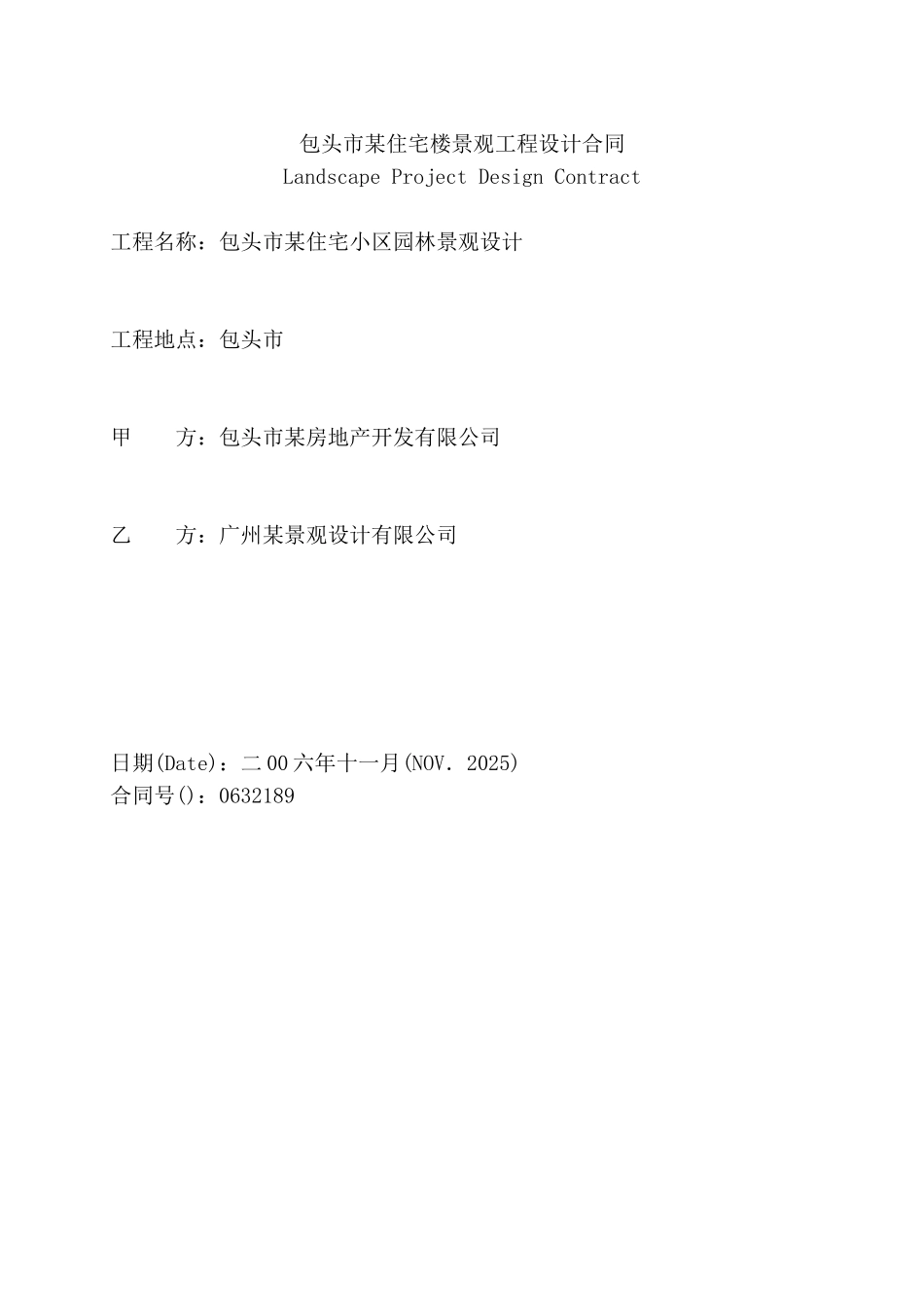 包头市某住宅楼景观工程设计合同
Landscape Project Design Contract

工程名称：包头市某住宅小区园林景观设计

工程地点：包头市

甲　　方：包头市某房地产开发有限公司

乙　　方：广州某景观设计有限公司

日期(Date)：二00六年十一月(NOV. 2025)
合同号()：0632189